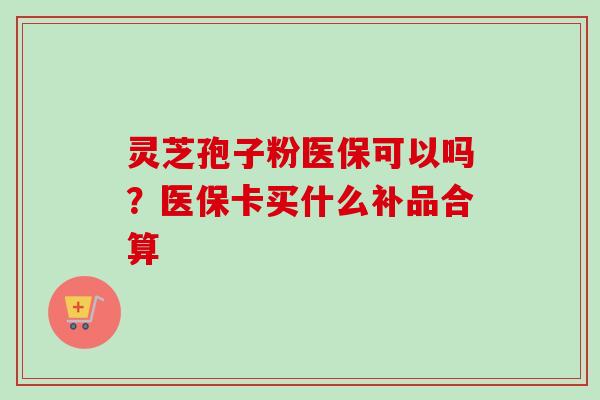 灵芝孢子粉医保可以吗？医保卡买什么补品合算